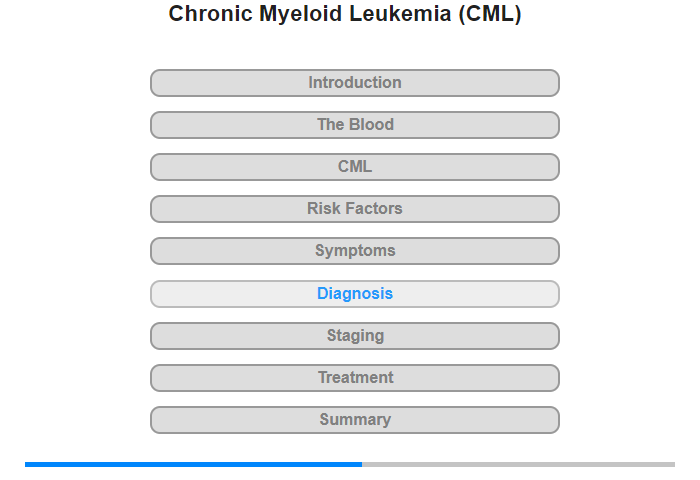 Chronic Myeloid Leukemia (CML)

Introduction

The Blood

CML

Risk Factors

Symptoms

Diagnosis

Staging

Treatment

Summary